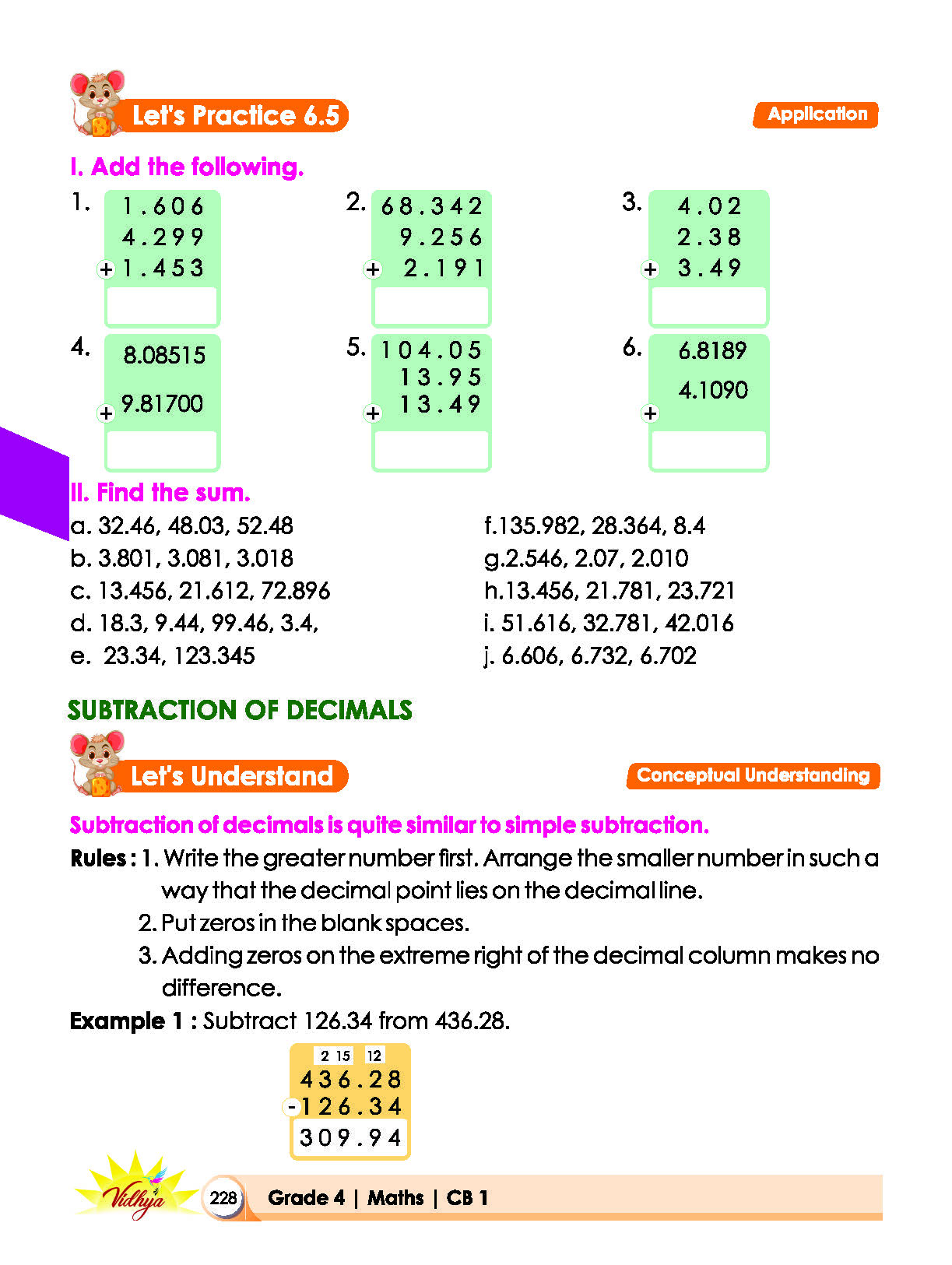 Let's Practice 6.5

Application

I. Add the following.

1. 1.606
4.299
+ 1.453

2. 68.342
9.256
+ 2.191

3. 4.02
2.38
+ 3.49

4. 8.08515
+ 9.81700

5. 104.05
13.95
+ 13.49

6. 6.8189
4.1090
+

II. Find the sum.

a. 32.46, 48.03, 52.48
b. 3.801, 3.081, 3.018
c. 13.456, 21.612, 72.896
d. 18.3, 9.44, 99.46, 3.4,
e. 23.34, 123.345

f.135.982, 28.364, 8.4
g.2.546, 2.07, 2.010
h.13.456, 21.781, 23.721
i. 51.616, 32.781, 42.016
j. 6.606, 6.732, 6.702

SUBTRACTION OF DECIMALS

Let's Understand

Conceptual Understanding

Subtraction of decimals is quite similar to simple subtraction.

Rules : 1. Write the greater number first. Arrange the smaller number in such a way that the decimal point lies on the decimal line.
2. Put zeros in the blank spaces.
3. Adding zeros on the extreme right of the decimal column makes no difference.

Example 1 : Subtract 126.34 from 436.28.

2 15 12
436.28
- 126.34
309.94

Vidhya

228 Grade 4 | Maths | CB 1